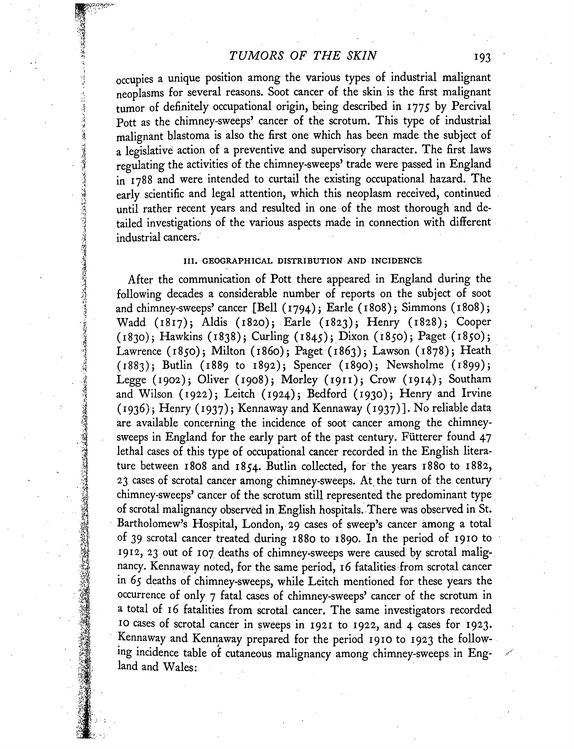 TUMORS OF THE SKIN 193

occupies a unique position among the various types of industrial malignant neoplasms for several reasons. Soot cancer of the skin is the first malignant tumor of definitely occupational origin, being described in 1775 by Percival Pott as the chimney-sweeps' cancer of the scrotum. This type of industrial malignant blastoma is also the first one which has been made the subject of a legislative action of a preventive and supervisory character. The first laws regulating the activities of the chimney-sweeps' trade were passed in England in 1788 and were intended to curtail the existing occupational hazard. The early scientific and legal attention, which this neoplasm received, continued until rather recent years and resulted in one of the most thorough and detailed investigations of the various aspects made in connection with different industrial cancers.

III. GEOGRAPHICAL DISTRIBUTION AND INCIDENCE

After the communication of Pott there appeared in England during the following decades a considerable number of reports on the subject of soot and chimney-sweeps' cancer [Bell (1794); Earle (1808); Simmons (1808); Wadd (1817); Aldis (1820); Earle (1823); Henry (1828); Cooper (1830); Hawkins (1838); Curling (1845); Dixon (1850); Paget (1850); Lawrence (1850); Milton (1860); Paget (1863); Lawson (1878); Heath (1883); Butlin (1889 to 1892); Spencer (1890); Newsholme (1899); Legge (1902); Oliver (1908); Morley (1911); Crow (1914); Southam and Wilson (1922); Leitch (1924); Bedford (1930); Henry and Irvine (1936); Henry (1937); Kennaway and Kennaway (1937)]. No reliable data are available concerning the incidence of soot cancer among the chimney-sweeps in England for the early part of the past century. Fütterer found 47 lethal cases of this type of occupational cancer recorded in the English literature between 1808 and 1854. Butlin collected, for the years 1880 to 1882, 23 cases of scrotal cancer among chimney-sweeps. At the turn of the century chimney-sweeps' cancer of the scrotum still represented the predominant type of scrotal malignancy observed in English hospitals. There was observed in St. Bartholomew's Hospital, London, 29 cases of sweep's cancer among a total of 39 scrotal cancer treated during 1880 to 1890. In the period of 1910 to 1912, 23 out of 107 deaths of chimney-sweeps were caused by scrotal malignancy. Kennaway noted, for the same period, 16 fatalities from scrotal cancer in 65 deaths of chimney-sweeps, while Leitch mentioned for these years the occurrence of only 7 fatal cases of chimney-sweeps' cancer of the scrotum in a total of 16 fatalities from scrotal cancer. The same investigators recorded 10 cases of scrotal cancer in sweeps in 1921 to 1922, and 4 cases for 1923. Kennaway and Kennaway prepared for the period 1910 to 1923 the following incidence table of cutaneous malignancy among chimney-sweeps in England and Wales: